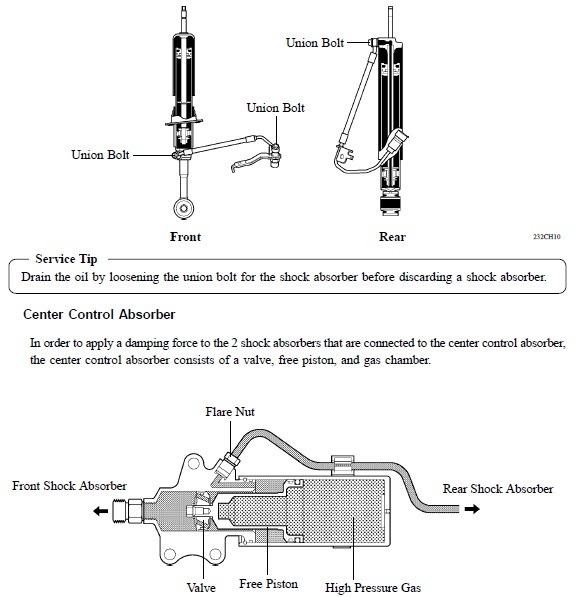 Union Bolt

Union Bolt

Union Bolt

Front

Rear

232CH10

Service Tip

Drain the oil by loosening the union bolt for the shock absorber before discarding a shock absorber.

Center Control Absorber

In order to apply a damping force to the 2 shock absorbers that are connected to the center control absorber, the center control absorber consists of a valve, free piston, and gas chamber.

Flare Nut

Front Shock Absorber

Rear Shock Absorber

Valve

Free Piston

High Pressure Gas